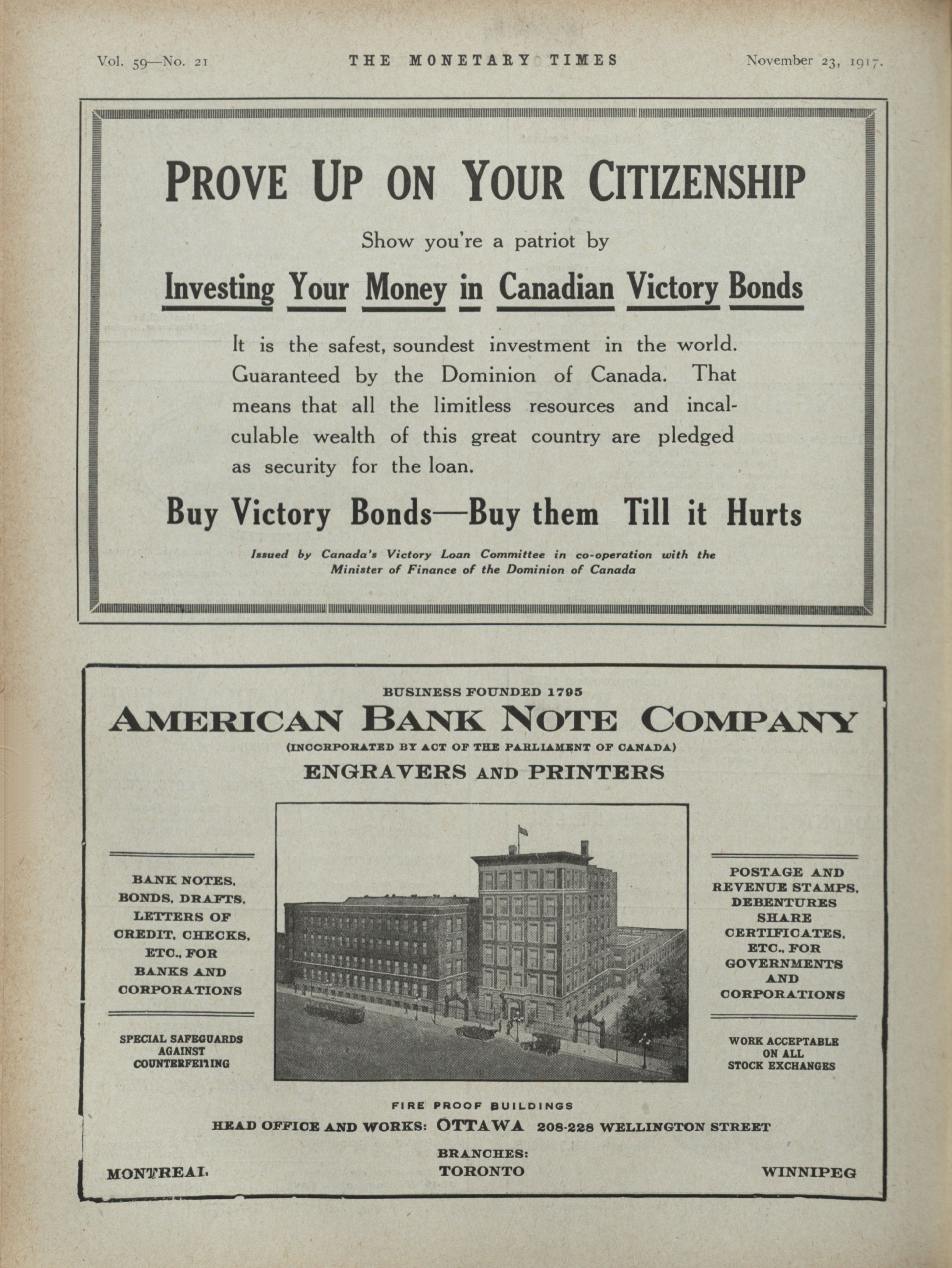 Vol. 59—No. 21 THE MONETARY TIMES November 23, 1917.

PROVE UP ON YOUR CITIZENSHIP

Show you're a patriot by

Investing Your Money in Canadian Victory Bonds

It is the safest, soundest investment in the world. Guaranteed by the Dominion of Canada. That means that all the limitless resources and incalculable wealth of this great country are pledged as security for the loan.

Buy Victory Bonds—Buy them Till it Hurts

Issued by Canada's Victory Loan Committee in co-operation with the Minister of Finance of the Dominion of Canada

BUSINESS FOUNDED 1795

AMERICAN BANK NOTE COMPANY

(INCORPORATED BY ACT OF THE PARLIAMENT OF CANADA)

ENGRAVERS AND PRINTERS

BANK NOTES, BONDS, DRAFTS, LETTERS OF CREDIT, CHECKS, ETC., FOR BANKS AND CORPORATIONS

SPECIAL SAFEGUARDS AGAINST COUNTERFEITING

POSTAGE AND REVENUE STAMPS, DEBENTURES SHARE CERTIFICATES, ETC., FOR GOVERNMENTS AND CORPORATIONS

WORK ACCEPTABLE ON ALL STOCK EXCHANGES

FIRE PROOF BUILDINGS

HEAD OFFICE AND WORKS: OTTAWA 208-228 WELLINGTON STREET

BRANCHES:

MONTREAL TORONTO WINNIPEG